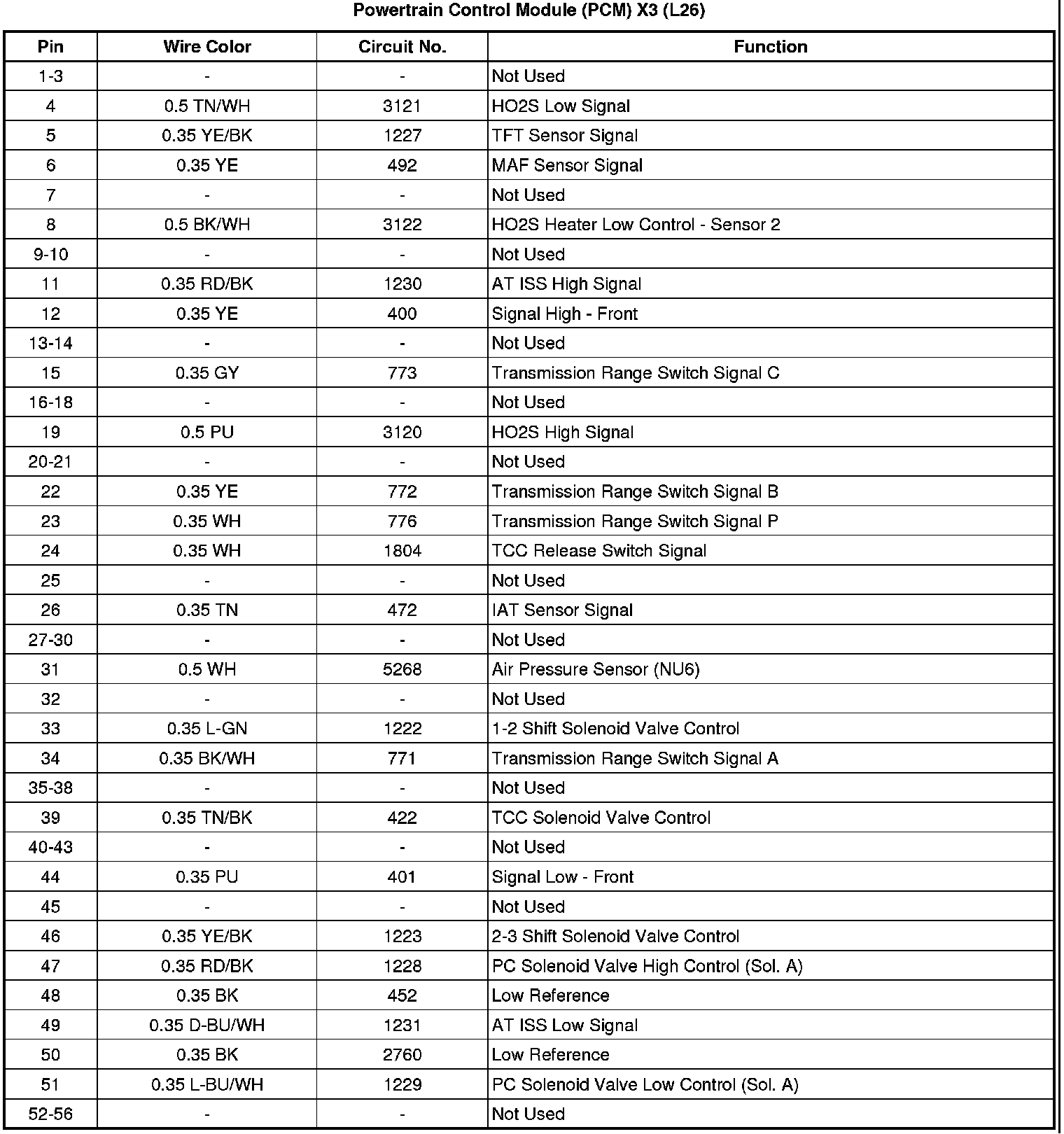 Powertrain Control Module (PCM) X3 (L26)

| Pin | Wire Color | Circuit No. | Function |
|---|---|---|---|
| 1-3 | - | - | Not Used |
| 4 | 0.5 TN/WH | 3121 | HO2S Low Signal |
| 5 | 0.35 YE/BK | 1227 | TFT Sensor Signal |
| 6 | 0.35 YE | 492 | MAF Sensor Signal |
| 7 | - | - | Not Used |
| 8 | 0.5 BK/WH | 3122 | HO2S Heater Low Control - Sensor 2 |
| 9-10 | - | - | Not Used |
| 11 | 0.35 RD/BK | 1230 | AT ISS High Signal |
| 12 | 0.35 YE | 400 | Signal High - Front |
| 13-14 | - | - | Not Used |
| 15 | 0.35 GY | 773 | Transmission Range Switch Signal C |
| 16-18 | - | - | Not Used |
| 19 | 0.5 PU | 3120 | HO2S High Signal |
| 20-21 | - | - | Not Used |
| 22 | 0.35 YE | 772 | Transmission Range Switch Signal B |
| 23 | 0.35 WH | 776 | Transmission Range Switch Signal P |
| 24 | 0.35 WH | 1804 | TCC Release Switch Signal |
| 25 | - | - | Not Used |
| 26 | 0.35 TN | 472 | IAT Sensor Signal |
| 27-30 | - | - | Not Used |
| 31 | 0.5 WH | 5268 | Air Pressure Sensor (NU6) |
| 32 | - | - | Not Used |
| 33 | 0.35 L-GN | 1222 | 1-2 Shift Solenoid Valve Control |
| 34 | 0.35 BK/WH | 771 | Transmission Range Switch Signal A |
| 35-38 | - | - | Not Used |
| 39 | 0.35 TN/BK | 422 | TCC Solenoid Valve Control |
| 40-43 | - | - | Not Used |
| 44 | 0.35 PU | 401 | Signal Low - Front |
| 45 | - | - | Not Used |
| 46 | 0.35 YE/BK | 1223 | 2-3 Shift Solenoid Valve Control |
| 47 | 0.35 RD/BK | 1228 | PC Solenoid Valve High Control (Sol. A) |
| 48 | 0.35 BK | 452 | Low Reference |
| 49 | 0.35 D-BU/WH | 1231 | AT ISS Low Signal |
| 50 | 0.35 BK | 2760 | Low Reference |
| 51 | 0.35 L-BU/WH | 1229 | PC Solenoid Valve Low Control (Sol. A) |
| 52-56 | - | - | Not Used |